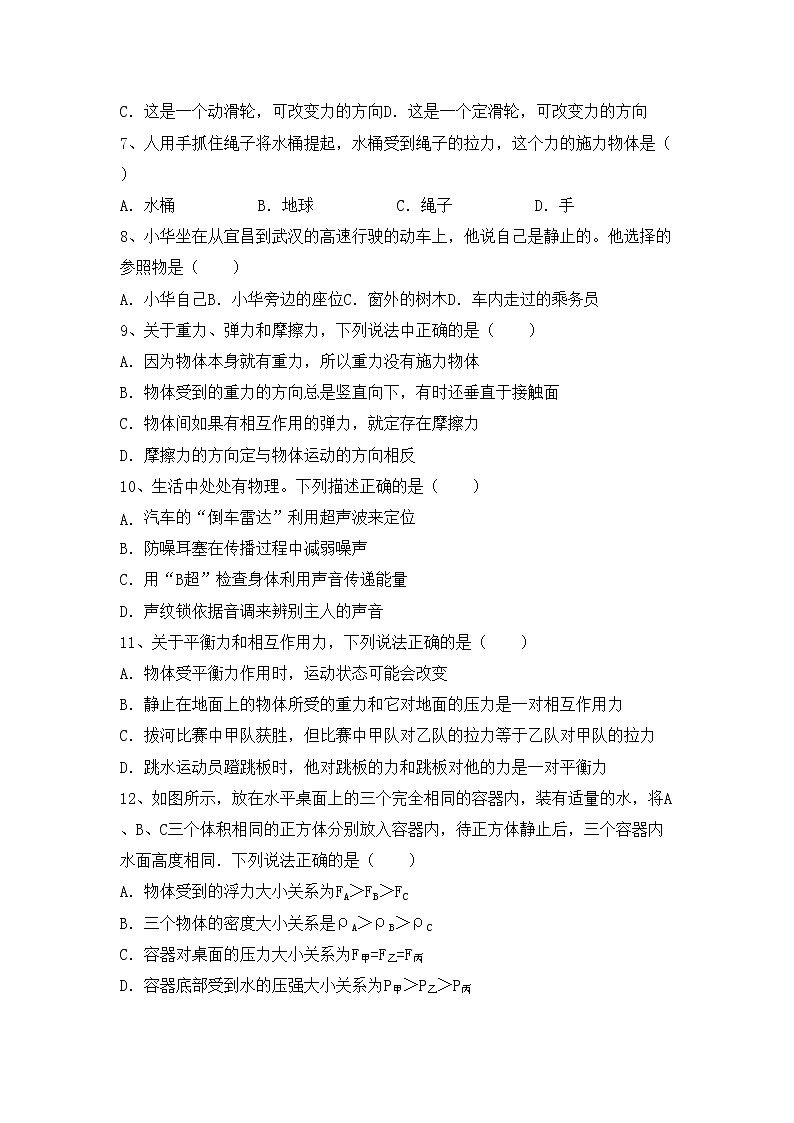 C．这是一个动滑轮，可改变力的方向D．这是一个定滑轮，可改变力的方向

7、人用手抓住绳子将水桶提起，水桶受到绳子的拉力，这个力的施力物体是（ ）

A．水桶 B．地球 C．绳子 D．手

8、小华坐在从宜昌到武汉的高速行驶的动车上，他说自己是静止的。他选择的参照物是（ ）

A．小华自己B．小华旁边的座位C．窗外的树木D．车内走过的乘务员

9、关于重力、弹力和摩擦力，下列说法中正确的是（ ）

A．因为物体本身就有重力，所以重力没有施力物体

B．物体受到的重力的方向总是竖直向下，有时还垂直于接触面

C．物体间如果有相互作用的弹力，就定存在摩擦力

D．摩擦力的方向定与物体运动的方向相反

10、生活中处处有物理。下列描述正确的是（ ）

A．汽车的“倒车雷达”利用超声波来定位

B．防噪耳塞在传播过程中减弱噪声

C．用“B超”检查身体利用声音传递能量

D．声纹锁依据音调来辨别主人的声音

11、关于平衡力和相互作用力，下列说法正确的是（ ）

A．物体受平衡力作用时，运动状态可能会改变

B．静止在地面上的物体所受的重力和它对地面的压力是一对相互作用力

C．拔河比赛中甲队获胜，但比赛中甲队对乙队的拉力等于乙队对甲队的拉力

D．跳水运动员蹬跳板时，他对跳板的力和跳板对他的力是一对平衡力

12、如图所示，放在水平桌面上的三个完全相同的容器内，装有适量的水，将A、B、C三个体积相同的正方体分别放入容器内，待正方体静止后，三个容器内水面高度相同．下列说法正确的是（ ）

A．物体受到的浮力大小关系为$F_A>F_B>F_C$

B．三个物体的密度大小关系是$\rho_A>\rho_B>\rho_C$

C．容器对桌面的压力大小关系为$F_甲=F_乙=F_丙$

D．容器底部受到水的压强大小关系为$P_甲>P_乙>P_丙$